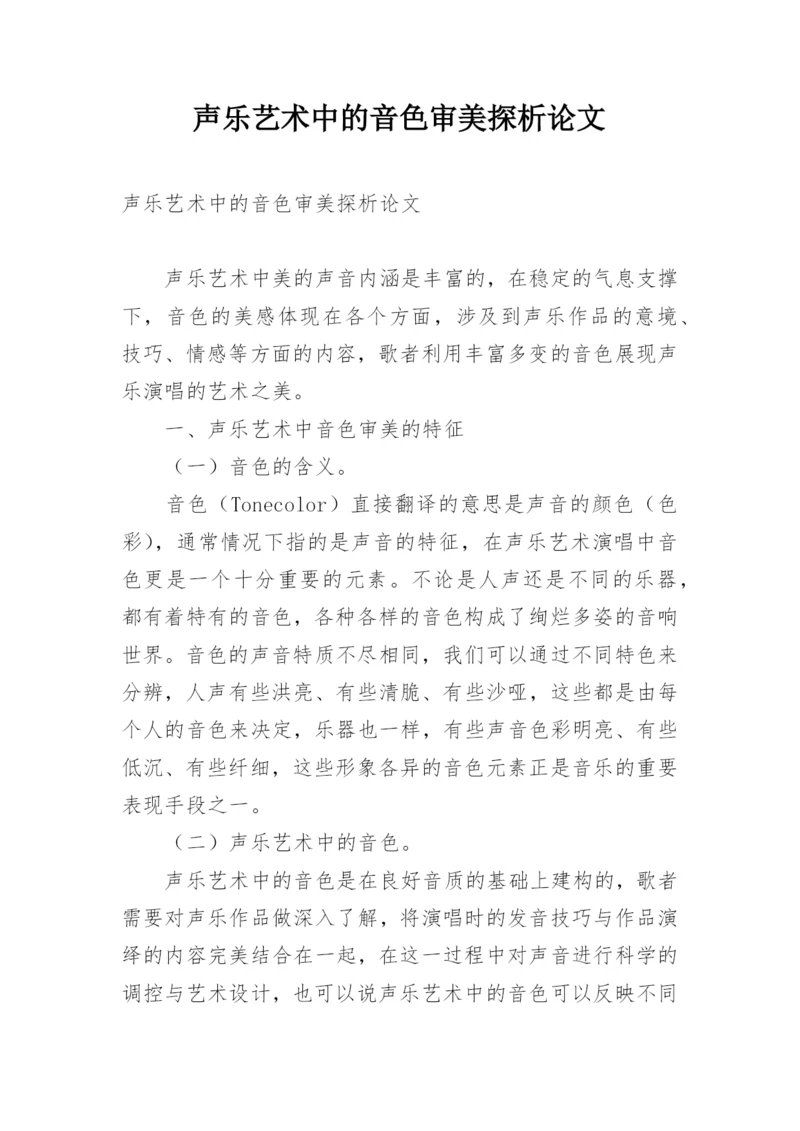 声乐艺术中的音色审美探析论文

声乐艺术中的音色审美探析论文

声乐艺术中美的声音内涵是丰富的，在稳定的气息支撑下，音色的美感体现在各个方面，涉及到声乐作品的意境、技巧、情感等方面的内容，歌者利用丰富多变的音色展现声乐演唱的艺术之美。

一、声乐艺术中音色审美的特征

（一）音色的含义。

音色（Tonecolor）直接翻译的意思是声音的颜色（色彩），通常情况下指的是声音的特征，在声乐艺术演唱中音色更是一个十分重要的元素。不论是人声还是不同的乐器，都有着特有的音色，各种各样的音色构成了绚烂多姿的音响世界。音色的声音特质不尽相同，我们可以通过不同特色来分辨，人声有些洪亮、有些清脆、有些沙哑，这些都是由每个人的音色来决定，乐器也一样，有些声音色彩明亮、有些低沉、有些纤细，这些形象各异的音色元素正是音乐的重要表现手段之一。

（二）声乐艺术中的音色。

声乐艺术中的音色是在良好音质的基础上建构的，歌者需要对声乐作品做深入了解，将演唱时的发音技巧与作品演绎的内容完美结合在一起，在这一过程中对声音进行科学的调控与艺术设计，也可以说声乐艺术中的音色可以反映不同